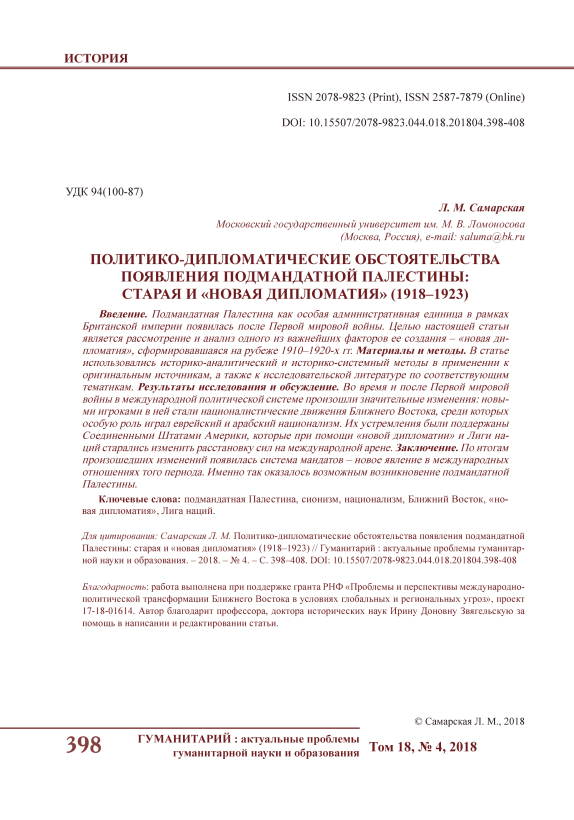 ИСТОРИЯ

ISSN 2078-9823 (Print), ISSN 2587-7879 (Online)

DOI: 10.15507/2078-9823.044.018.201804.398-408

УДК 94(100-87)

Л. М. Самарская

Московский государственный университет им. М. В. Ломоносова (Москва, Россия), e-mail: saluma@bk.ru

ПОЛИТИКО-ДИПЛОМАТИЧЕСКИЕ ОБСТОЯТЕЛЬСТВА ПОЯВЛЕНИЯ ПОДМАНДАТНОЙ ПАЛЕСТИНЫ: СТАРАЯ И «НОВАЯ ДИПЛОМАТИЯ» (1918–1923)

Введение. Подмандатная Палестина как особая административная единица в рамках Британской империи появилась после Первой мировой войны. Целью настоящей статьи является рассмотрение и анализ одного из важнейших факторов ее создания – «новая дипломатия», сформировавшаяся на рубеже 1910–1920-х гг. Материалы и методы. В статье использовались историко-аналитический и историко-системный методы в применении к оригинальным источникам, а также к исследовательской литературе по соответствующим тематикам. Результаты исследования и обсуждение. Во время и после Первой мировой войны в международной политической системе произошли значительные изменения: новыми игроками в ней стали националистические движения Ближнего Востока, среди которых особую роль играл еврейский и арабский национализм. Их устремления были поддержаны Соединенными Штатами Америки, которые при помощи «новой дипломатии» и Лиги наций старались изменить расстановку сил на международной арене. Заключение. По итогам произошедших изменений появилась система мандатов – новое явление в международных отношениях того периода. Именно так оказалось возможным возникновение подмандатной Палестины.

Ключевые слова: подмандатная Палестина, сионизм, национализм, Ближний Восток, «новая дипломатия», Лига наций.

Для цитирования: Самарская Л. М. Политико-дипломатические обстоятельства появления подмандатной Палестины: старая и «новая дипломатия» (1918–1923) // Гуманитарий : актуальные проблемы гуманитарной науки и образования. – 2018. – № 4. – С. 398–408. DOI: 10.15507/2078-9823.044.018.201804.398-408

Благодарность: работа выполнена при поддержке гранта РНФ «Проблемы и перспективы международно-политической трансформации Ближнего Востока в условиях глобальных и региональных угроз», проект 17-18-01614. Автор благодарит профессора, доктора исторических наук Ирину Доновну Звягельскую за помощь в написании и редактировании статьи.

© Самарская Л. М., 2018

398 ГУМАНИТАРИЙ : актуальные проблемы гуманитарной науки и образования Том 18, № 4, 2018